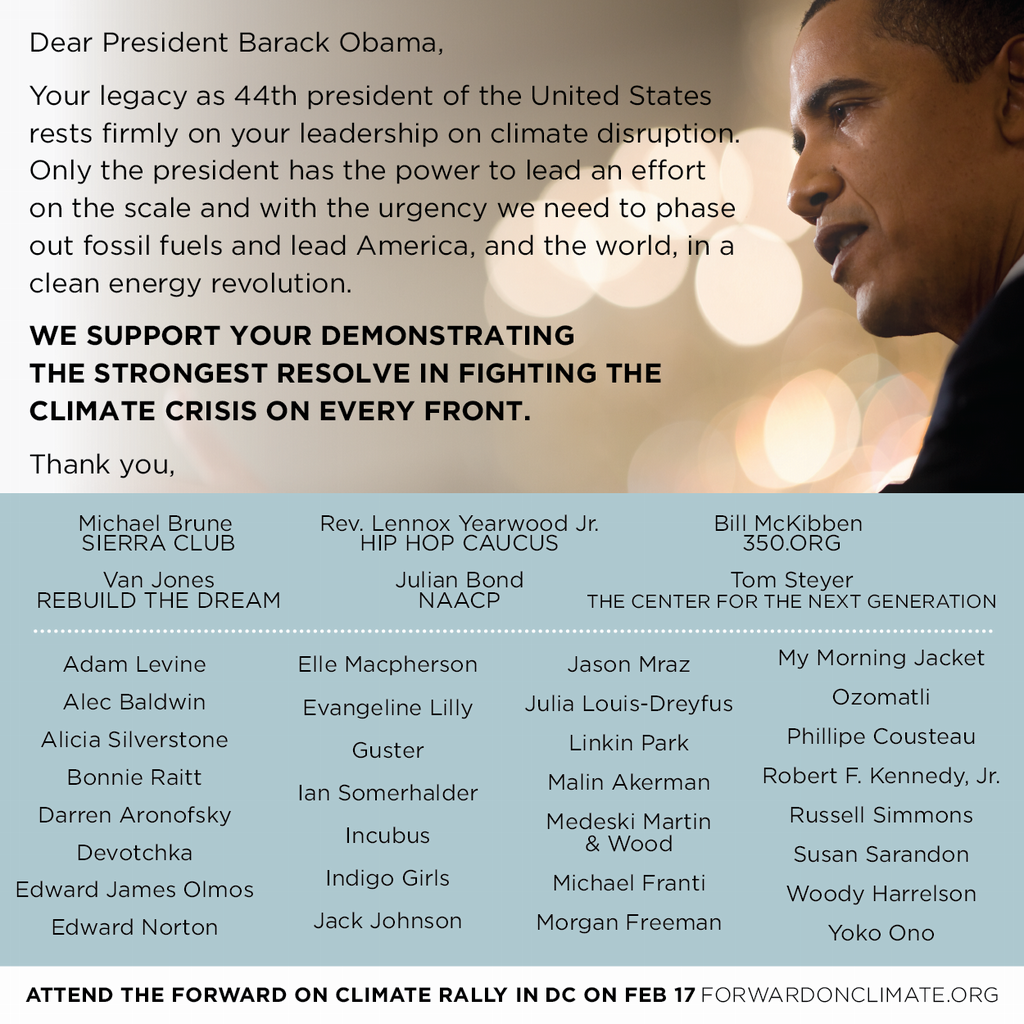 Dear President Barack Obama,

Your legacy as 44th president of the United States rests firmly on your leadership on climate disruption. Only the president has the power to lead an effort on the scale and with the urgency we need to phase out fossil fuels and lead America, and the world, in a clean energy revolution.

WE SUPPORT YOUR DEMONSTRATING THE STRONGEST RESOLVE IN FIGHTING THE CLIMATE CRISIS ON EVERY FRONT.

Thank you,

Michael Brune
SIERRA CLUB

Rev. Lennox Yearwood Jr.
HIP HOP CAUCUS

Bill McKibben
350.ORG

Van Jones
REBUILD THE DREAM

Julian Bond
NAACP

Tom Steyer
THE CENTER FOR THE NEXT GENERATION

Adam Levine
Alec Baldwin
Alicia Silverstone
Bonnie Raitt
Darren Aronofsky
Devotchka
Edward James Olmos
Edward Norton

Elle Macpherson
Evangeline Lilly
Guster
Ian Somerhalder
Incubus
Indigo Girls
Jack Johnson

Jason Mraz
Julia Louis-Dreyfus
Linkin Park
Malin Akerman
Medeski Martin & Wood
Michael Franti
Morgan Freeman

My Morning Jacket
Ozomatli
Phillipe Cousteau
Robert F. Kennedy, Jr.
Russell Simmons
Susan Sarandon
Woody Harrelson
Yoko Ono

ATTEND THE FORWARD ON CLIMATE RALLY IN DC ON FEB 17 FORWARDONCLIMATE.ORG